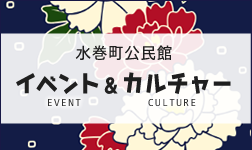 水巻町公民館

イベント＆カルチャー

EVENT CULTURE